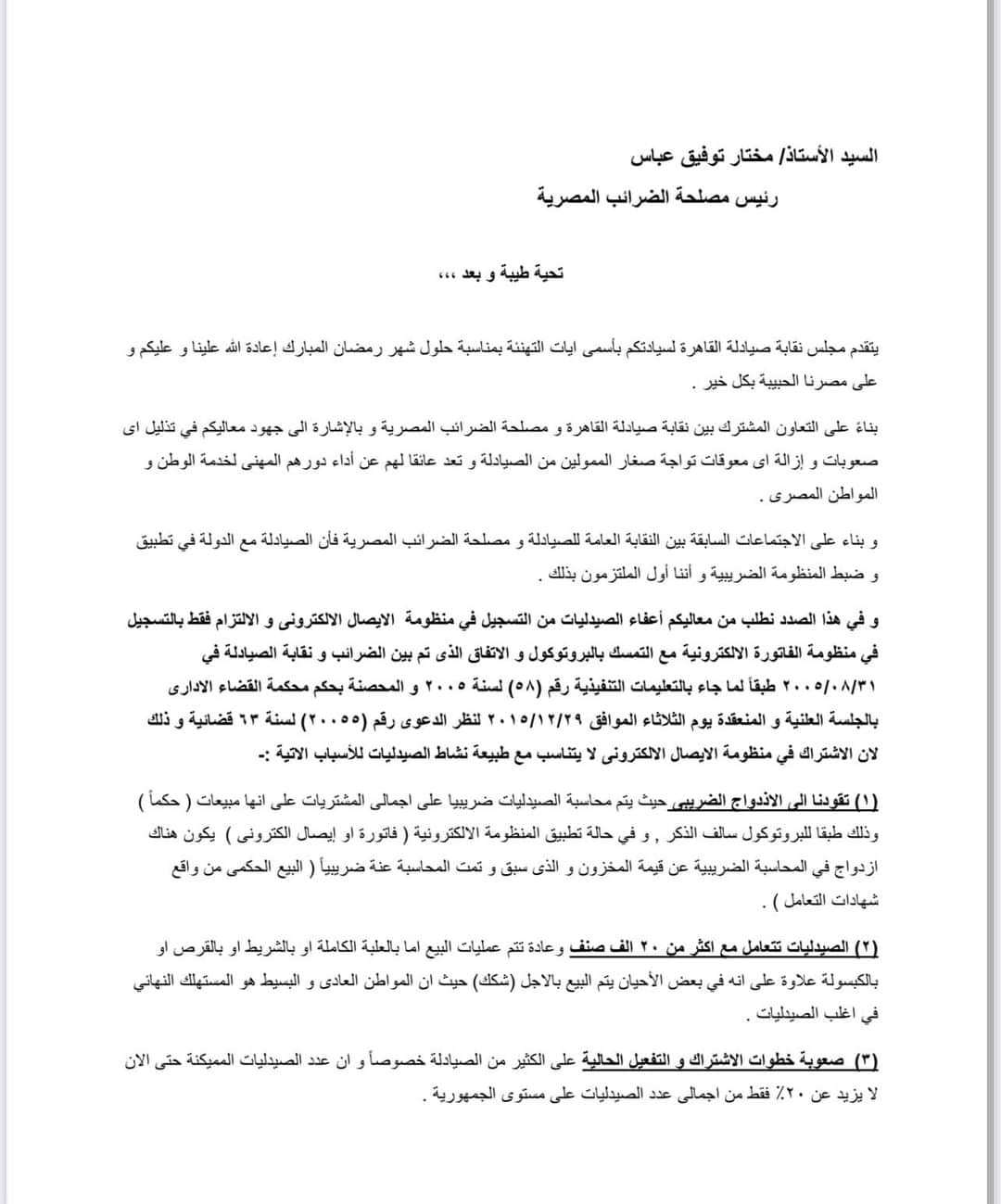 السيد الأستاذ/ مختار توفيق عباس

رئيس مصلحة الضرائب المصرية

تحية طيبة و بعد ،،،

يتقدم مجلس نقابة صيادلة القاهرة لسيادتكم بأسمى ايات التهنئة بمناسبة حلول شهر رمضان المبارك إعادة الله علينا و عليكم و على مصرنا الحبيبة بكل خير .

بناءً على التعاون المشترك بين نقابة صيادلة القاهرة و مصلحة الضرائب المصرية و بالإشارة الى جهود معاليكم في تذليل اى صعوبات و إزالة اى معوقات تواجة صغار الممولين من الصيادلة و تعد عائقا لهم عن أداء دورهم المهنى لخدمة الوطن و المواطن المصرى .

و بناء على الاجتماعات السابقة بين النقابة العامة للصيادلة و مصلحة الضرائب المصرية فأن الصيادلة مع الدولة في تطبيق و ضبط المنظومة الضريبية و أننا أول الملتزمون بذلك .

و في هذا الصدد نطلب من معاليكم أعفاء الصيدليات من التسجيل في منظومة الايصال الالكترونى و الالتزام فقط بالتسجيل في منظومة الفاتورة الالكترونية مع التمسك بالبروتوكول و الاتفاق الذى تم بين الضرائب و نقابة الصيادلة في ٢٠٠٥/٠٨/٣١ طبقاً لما جاء بالتعليمات التنفيذية رقم (٥٨) لسنة ٢٠٠٥ و المحصنة بحكم محكمة القضاء الادارى بالجلسة العلنية و المنعقدة يوم الثلاثاء الموافق ٢٠١٥/١٢/٢٩ لنظر الدعوى رقم (٢٠٠٥٥) لسنة ٦٣ قضائية و ذلك لان الاشتراك في منظومة الايصال الالكترونى لا يتناسب مع طبيعة نشاط الصيدليات للأسباب الاتية :-

(١) تقودنا الى الأذدواج الضريبى حيث يتم محاسبة الصيدليات ضريبيا على اجمالى المشتريات على انها مبيعات ( حكماً ) وذلك طبقا للبروتوكول سالف الذكر , و في حالة تطبيق المنظومة الالكترونية ( فاتورة او إيصال الكترونى ) يكون هناك ازدواج في المحاسبة الضريبية عن قيمة المخزون و الذى سبق و تمت المحاسبة عنة ضريبياً ( البيع الحكمى من واقع شهادات التعامل ) .

(٢) الصيدليات تتعامل مع اكثر من ٢٠ الف صنف وعادة تتم عمليات البيع اما بالعلبة الكاملة او بالشريط او بالقرص او بالكبسولة علاوة على انه في بعض الأحيان يتم البيع بالاجل (شكك) حيث ان المواطن العادى و البسيط هو المستهلك النهائي في اغلب الصيدليات .

(٣) صعوبة خطوات الاشتراك و التفعيل الحالية على الكثير من الصيادلة خصوصاً و ان عدد الصيدليات المميكنة حتى الان لا يزيد عن ٢٠٪ فقط من اجمالى عدد الصيدليات على مستوى الجمهورية .